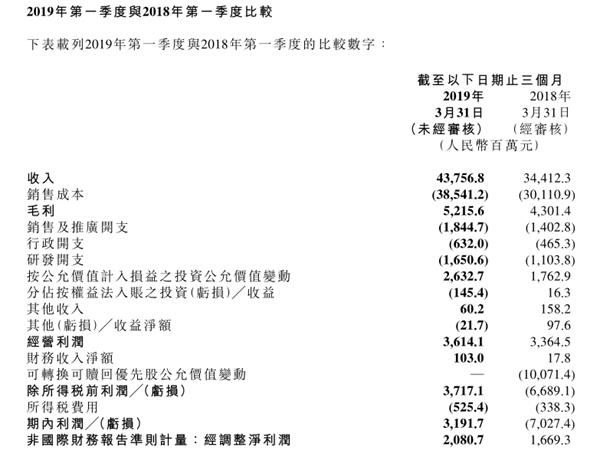 2019年第一季度與2018年第一季度比較

下表載列2019年第一季度與2018年第一季度的比較數字：

| | 截至以下日期止三個月 | |
|---|---|---|
| | 2019年 3月31日 (未經審核) | 2018年 3月31日 (經審核) |
| | (人民幣百萬元) | |
| 收入 | 43,756.8 | 34,412.3 |
| 銷售成本 | (38,541.2) | (30,110.9) |
| 毛利 | 5,215.6 | 4,301.4 |
| 銷售及推廣開支 | (1,844.7) | (1,402.8) |
| 行政開支 | (632.0) | (465.3) |
| 研發開支 | (1,650.6) | (1,103.8) |
| 按公允價值計入損益之投資公允價值變動 | 2,632.7 | 1,762.9 |
| 分佔按權益法入賬之投資(虧損)／收益 | (145.4) | 16.3 |
| 其他收入 | 60.2 | 158.2 |
| 其他(虧損)／收益淨額 | (21.7) | 97.6 |
| 經營利潤 | 3,614.1 | 3,364.5 |
| 財務收入淨額 | 103.0 | 17.8 |
| 可轉換可贖回優先股公允價值變動 | — | (10,071.4) |
| 除所得稅前利潤／(虧損) | 3,717.1 | (6,689.1) |
| 所得稅費用 | (525.4) | (338.3) |
| 期內利潤／(虧損) | 3,191.7 | (7,027.4) |
| 非國際財務報告準則計量：經調整淨利潤 | 2,080.7 | 1,669.3 |